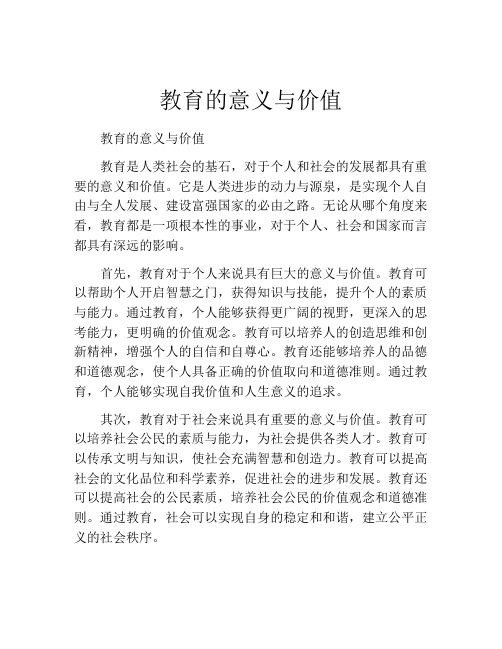 教育的意义与价值

教育的意义与价值

教育是人类社会的基石，对于个人和社会的发展都具有重要的意义和价值。它是人类进步的动力与源泉，是实现个人自由与全人发展、建设富强国家的必由之路。无论从哪个角度来看，教育都是一项根本性的事业，对于个人、社会和国家而言都具有深远的影响。

首先，教育对于个人来说具有巨大的意义与价值。教育可以帮助个人开启智慧之门，获得知识与技能，提升个人的素质与能力。通过教育，个人能够获得更广阔的视野，更深入的思考能力，更明确的价值观念。教育可以培养人的创造思维和创新精神，增强个人的自信和自尊心。教育还能够培养人的品德和道德观念，使个人具备正确的价值取向和道德准则。通过教育，个人能够实现自我价值和人生意义的追求。

其次，教育对于社会来说具有重要的意义与价值。教育可以培养社会公民的素质与能力，为社会提供各类人才。教育可以传承文明与知识，使社会充满智慧和创造力。教育可以提高社会的文化品位和科学素养，促进社会的进步和发展。教育还可以提高社会的公民素质，培养社会公民的价值观念和道德准则。通过教育，社会可以实现自身的稳定和和谐，建立公平正义的社会秩序。